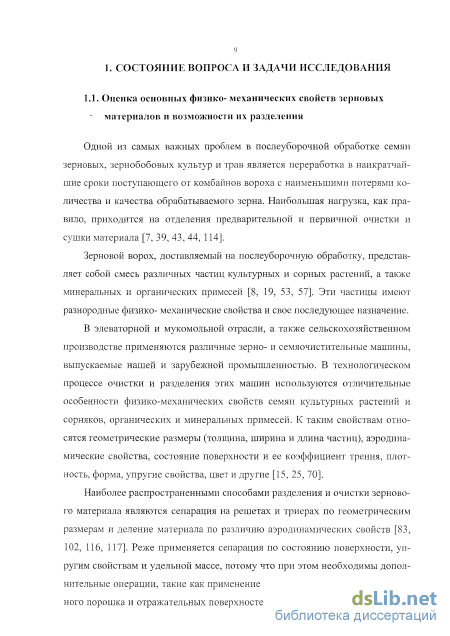 9

1. СОСТОЯНИЕ ВОПРОСА И ЗАДАЧИ ИССЛЕДОВАНИЯ

1.1. Оценка основных физико- механических свойств зерновых материалов и возможности их разделения

Одной из самых важных проблем в послеуборочной обработке семян зерновых, зернобобовых культур и трав является переработка в наикратчайшие сроки поступающего от комбайнов вороха с наименьшими потерями количества и качества обрабатываемого зерна. Наибольшая нагрузка, как правило, приходится на отделения предварительной и первичной очистки и сушки материала [7, 39, 43, 44, 114].

Зерновой ворох, доставляемый на послеуборочную обработку, представляет собой смесь различных частиц культурных и сорных растений, а также минеральных и органических примесей [8, 19, 53, 57]. Эти частицы имеют разнородные физико- механические свойства и свое последующее назначение.

В элеваторной и мукомольной отрасли, а также сельскохозяйственном производстве применяются различные зерно- и семяочистительные машины, выпускаемые нашей и зарубежной промышленностью. В технологическом процессе очистки и разделения этих машин используются отличительные особенности физико-механических свойств семян культурных растений и сорняков, органических и минеральных примесей. К таким свойствам относятся геометрические размеры (толщина, ширина и длина частиц), аэродинамические свойства, состояние поверхности и ее коэффициент трения, плотность, форма, упругие свойства, цвет и другие [15, 25, 70].

Наиболее распространенными способами разделения и очистки зернового материала являются сепарация на решетах и триерах по геометрическим размерам и деление материала по различию аэродинамических свойств [83, 102, 116, 117]. Реже применяется сепарация по состоянию поверхности, упругим свойствам и удельной массе, потому что при этом необходимы дополнительные операции, такие как применение
ного порошка и отражательных поверхносте

dsLib.net
библиотека диссертаций